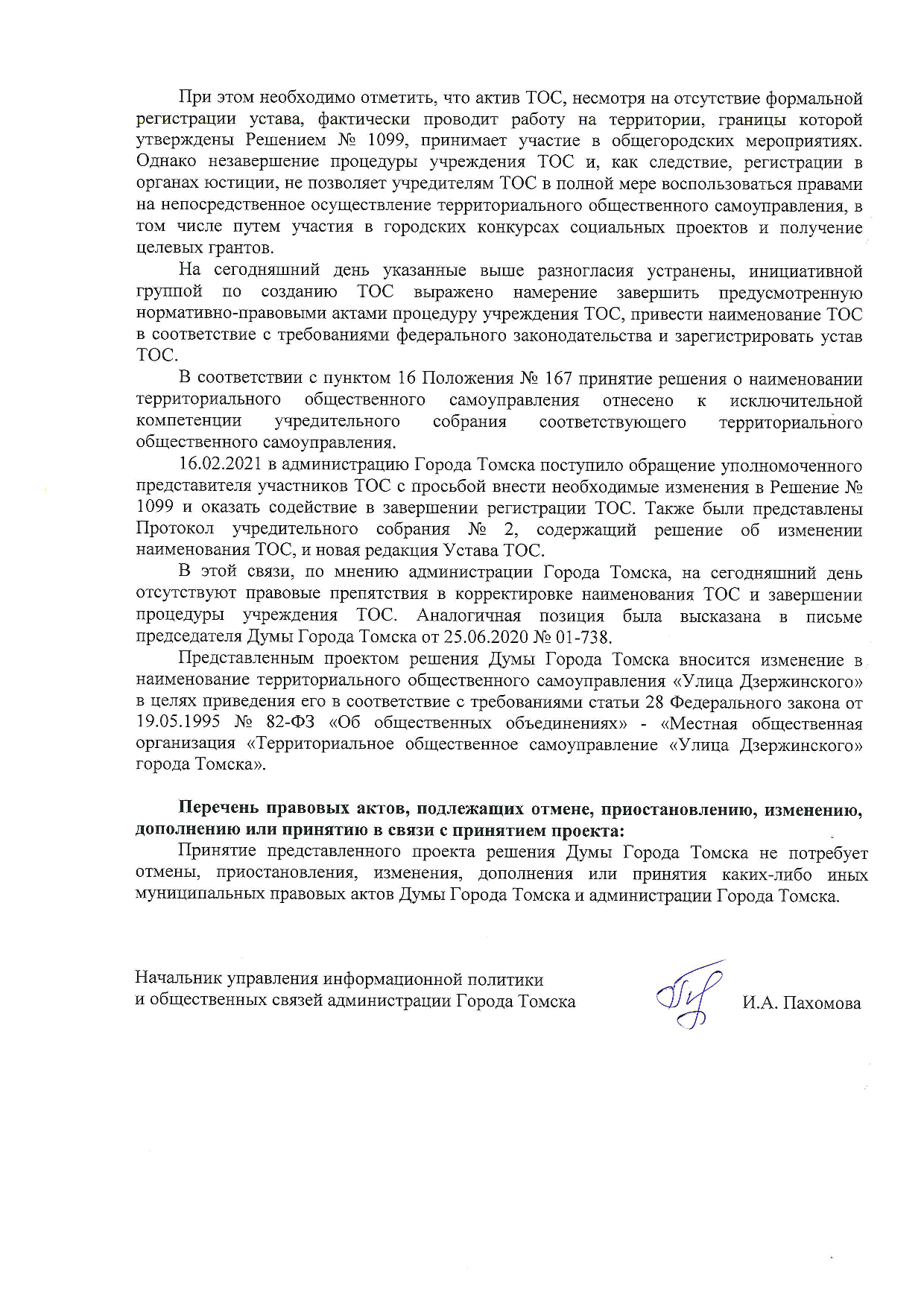 При этом необходимо отметить, что актив ТОС, несмотря на отсутствие формальной регистрации устава, фактически проводит работу на территории, границы которой утверждены Решением № 1099, принимает участие в общегородских мероприятиях. Однако незавершение процедуры учреждения ТОС и, как следствие, регистрации в органах юстиции, не позволяет учредителям ТОС в полной мере воспользоваться правами на непосредственное осуществление территориального общественного самоуправления, в том числе путем участия в городских конкурсах социальных проектов и получение целевых грантов.

На сегодняшний день указанные выше разногласия устранены, инициативной группой по созданию ТОС выражено намерение завершить предусмотренную нормативно-правовыми актами процедуру учреждения ТОС, привести наименование ТОС в соответствие с требованиями федерального законодательства и зарегистрировать устав ТОС.

В соответствии с пунктом 16 Положения № 167 принятие решения о наименовании территориального общественного самоуправления отнесено к исключительной компетенции учредительного собрания соответствующего территориального общественного самоуправления.

16.02.2021 в администрацию Города Томска поступило обращение уполномоченного представителя участников ТОС с просьбой внести необходимые изменения в Решение № 1099 и оказать содействие в завершении регистрации ТОС. Также были представлены Протокол учредительного собрания № 2, содержащий решение об изменении наименования ТОС, и новая редакция Устава ТОС.

В этой связи, по мнению администрации Города Томска, на сегодняшний день отсутствуют правовые препятствия в корректировке наименования ТОС и завершении процедуры учреждения ТОС. Аналогичная позиция была высказана в письме председателя Думы Города Томска от 25.06.2020 № 01-738.

Представленным проектом решения Думы Города Томска вносится изменение в наименование территориального общественного самоуправления «Улица Дзержинского» в целях приведения его в соответствие с требованиями статьи 28 Федерального закона от 19.05.1995 № 82-ФЗ «Об общественных объединениях» - «Местная общественная организация «Территориальное общественное самоуправление «Улица Дзержинского» города Томска».

Перечень правовых актов, подлежащих отмене, приостановлению, изменению, дополнению или принятию в связи с принятием проекта:

Принятие представленного проекта решения Думы Города Томска не потребует отмены, приостановления, изменения, дополнения или принятия каких-либо иных муниципальных правовых актов Думы Города Томска и администрации Города Томска.

Начальник управления информационной политики
и общественных связей администрации Города Томска И.А. Пахомова